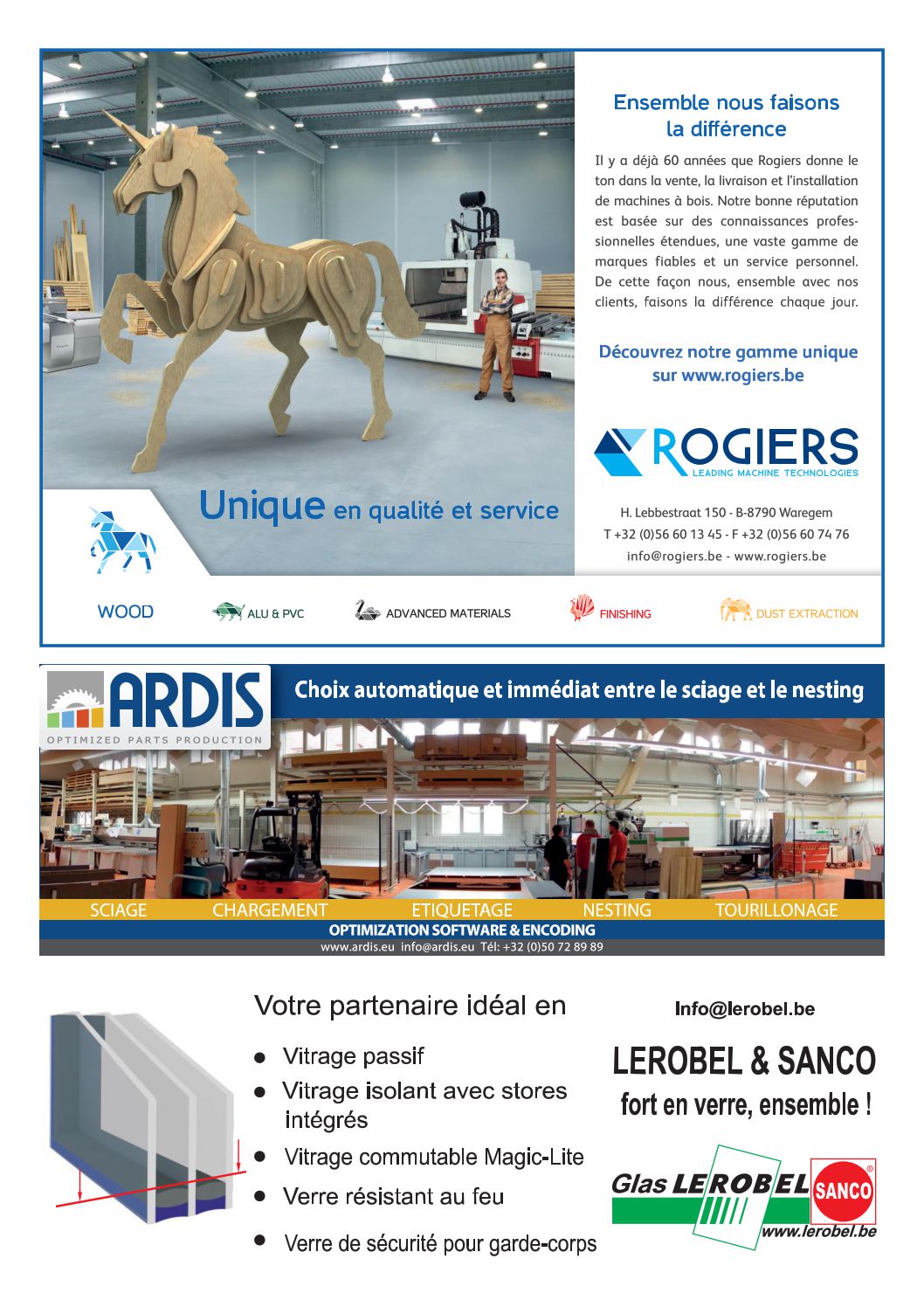 Ensemble nous faisons la différence

Il y a déjà 60 années que Rogiers donne le ton dans la vente, la livraison et l'installation de machines à bois. Notre bonne réputation est basée sur des connaissances professionnelles étendues, une vaste gamme de marques fiables et un service personnel. De cette façon nous, ensemble avec nos clients, faisons la différence chaque jour.

Découvrez notre gamme unique sur www.rogiers.be

ROGIERS
LEADING MACHINE TECHNOLOGIES

Unique en qualité et service

H. Lebbestraat 150 - B-8790 Waregem
T +32 (0)56 60 13 45 - F +32 (0)56 60 74 76
info@rogiers.be - www.rogiers.be

WOOD ALU & PVC ADVANCED MATERIALS FINISHING DUST EXTRACTION

ARDIS
OPTIMIZED PARTS PRODUCTION

Choix automatique et immédiat entre le sciage et le nesting

SCIAGE CHARGEMENT ETIQUETAGE NESTING TOURILLONAGE
OPTIMIZATION SOFTWARE & ENCODING
www.ardis.eu info@ardis.eu Tél: +32 (0)50 72 89 89

Votre partenaire idéal en
• Vitrage passif
• Vitrage isolant avec stores intégrés
• Vitrage commutable Magic-Lite
• Verre résistant au feu
• Verre de sécurité pour garde-corps

Info@lerobel.be

LEROBEL & SANCO
fort en verre, ensemble !

Glas LEROBEL SANCO
www.lerobel.be